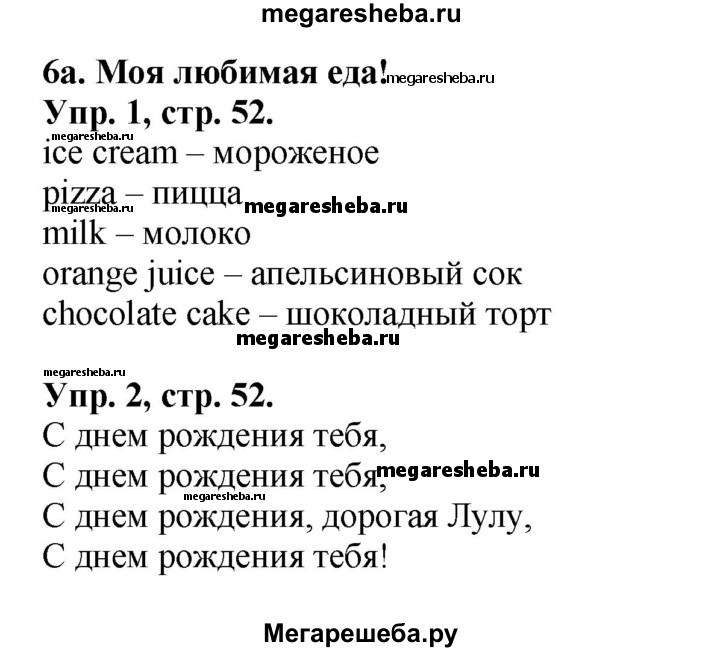 megaresheba.ru

6a. Моя любимая еда! megaresheba.ru

Упр. 1, стр. 52.

megaresheba.ru

ice cream – мороженое

pizza – пицца megaresheba.ru megaresheba.ru

milk – молоко

orange juice – апельсиновый сок

chocolate cake – шоколадный торт

megaresheba.ru

megaresheba.ru

Упр. 2, стр. 52.

С днем рождения тебя,

С днем рождения тебя, megaresheba.ru

megaresheba.ru

С днем рождения, дорогая Лулу,

С днем рождения тебя!

Мегарешеба.ру